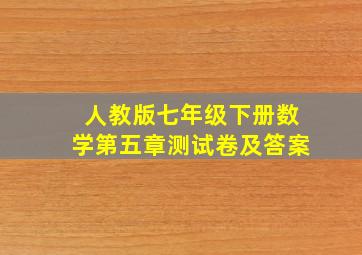 人教版七年级下册数学第五章测试卷及答案